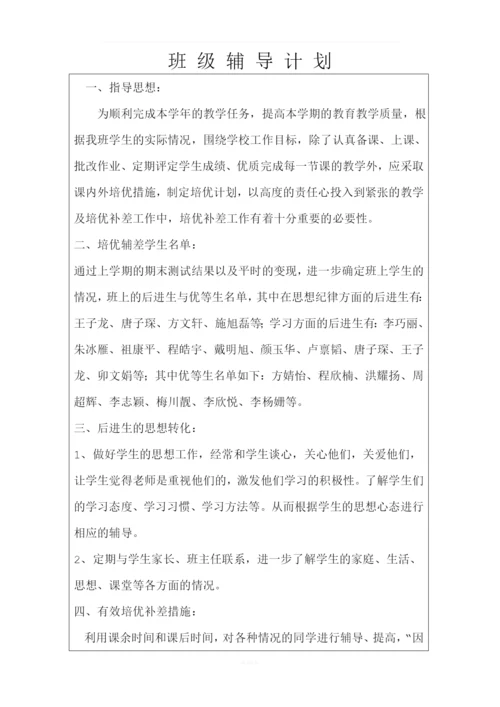 班 级 辅 导 计 划

一、指导思想：

为顺利完成本学年的教学任务，提高本学期的教育教学质量，根据我班学生的实际情况，围绕学校工作目标，除了认真备课、上课、批改作业、定期评定学生成绩、优质完成每一节课的教学外，应采取课内外培优措施，制定培优计划，以高度的责任心投入到紧张的教学及培优补差工作中，培优补差工作有着十分重要的必要性。

二、培优辅差学生名单：

通过上学期的期末测试结果以及平时的变现，进一步确定班上学生的情况，班上的后进生与优等生名单，其中在思想纪律方面的后进生有：王子龙、唐子琛、方文轩、施旭磊等；学习方面的后进生有：李巧丽、朱冰雁、祖康平、程皓宇、戴明旭、颜玉华、卢禀韬、唐子琛、王子龙、卯文娟等；其中优等生名单如下：方婧怡、程欣楠、洪耀扬、周超辉、李志颖、梅川靓、李欣悦、李杨姗等。

三、后进生的思想转化：

1、做好学生的思想工作，经常和学生谈心，关心他们，关爱他们，让学生觉得老师是重视他们的，激发他们学习的积极性。了解学生们的学习态度、学习习惯、学习方法等。从而根据学生的思想心态进行相应的辅导。

2、定期与学生家长、班主任联系，进一步了解学生的家庭、生活、思想、课堂等各方面的情况。

四、有效培优补差措施：

利用课余时间和课后时间，对各种情况的同学进行辅导、提高，“因